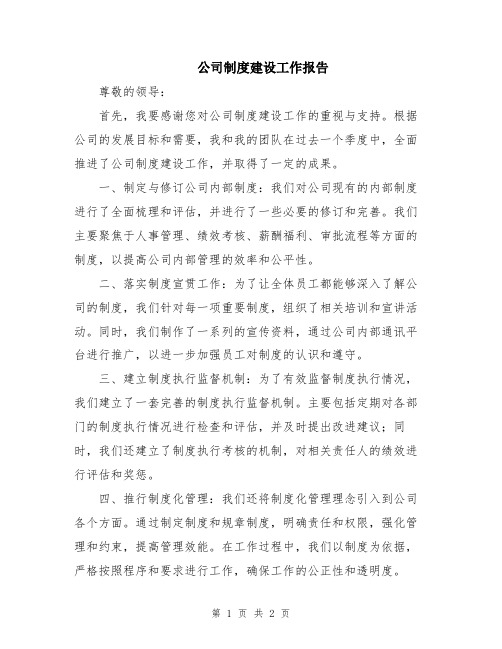 公司制度建设工作报告

尊敬的领导：

首先，我要感谢您对公司制度建设工作的重视与支持。根据公司的发展目标和需要，我和我的团队在过去一个季度中，全面推进了公司制度建设工作，并取得了一定的成果。

一、制定与修订公司内部制度：我们对公司现有的内部制度进行了全面梳理和评估，并进行了一些必要的修订和完善。我们主要聚焦于人事管理、绩效考核、薪酬福利、审批流程等方面的制度，以提高公司内部管理的效率和公平性。

二、落实制度宣贯工作：为了让全体员工都能够深入了解公司的制度，我们针对每一项重要制度，组织了相关培训和宣讲活动。同时，我们制作了一系列的宣传资料，通过公司内部通讯平台进行推广，以进一步加强员工对制度的认识和遵守。

三、建立制度执行监督机制：为了有效监督制度执行情况，我们建立了一套完善的制度执行监督机制。主要包括定期对各部门的制度执行情况进行检查和评估，并及时提出改进建议；同时，我们还建立了制度执行考核的机制，对相关责任人的绩效进行评估和奖惩。

四、推行制度化管理：我们还将制度化管理理念引入到公司各个方面。通过制定制度和规章制度，明确责任和权限，强化管理和约束，提高管理效能。在工作过程中，我们以制度为依据，严格按照程序和要求进行工作，确保工作的公正性和透明度。

第 1 页 共 2 页